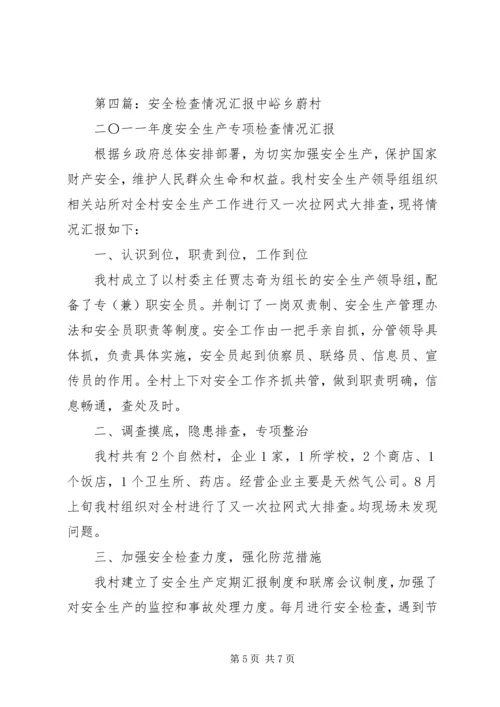 第四篇：安全检查情况汇报中峪乡蔚村

二〇一一年度安全生产专项检查情况汇报

根据乡政府总体安排部署，为切实加强安全生产，保护国家财产安全，维护人民群众生命和权益。我村安全生产领导组组织相关站所对全村安全生产工作进行又一次拉网式大排查，现将情况汇报如下：

一、认识到位，职责到位，工作到位

我村成立了以村委主任贾志奇为组长的安全生产领导组，配备了专（兼）职安全员。并制订了一岗双责制、安全生产管理办法和安全员职责等制度。安全工作由一把手亲自抓，分管领导具体抓，负责具体实施，安全员起到侦察员、联络员、信息员、宣传员的作用。全村上下对安全工作齐抓共管，做到职责明确，信息畅通，查处及时。

二、调查摸底，隐患排查，专项整治

我村共有2个自然村，企业1家，1所学校，2个商店、1个饭店，1个卫生所、药店。经营企业主要是天然气公司。8月上旬我村组织对全村进行了又一次拉网式大排查。均现场未发现问题。

三、加强安全检查力度，强化防范措施

我村建立了安全生产定期汇报制度和联席会议制度，加强了对安全生产的监控和事故处理力度。每月进行安全检查，遇到节

第5页 共7页